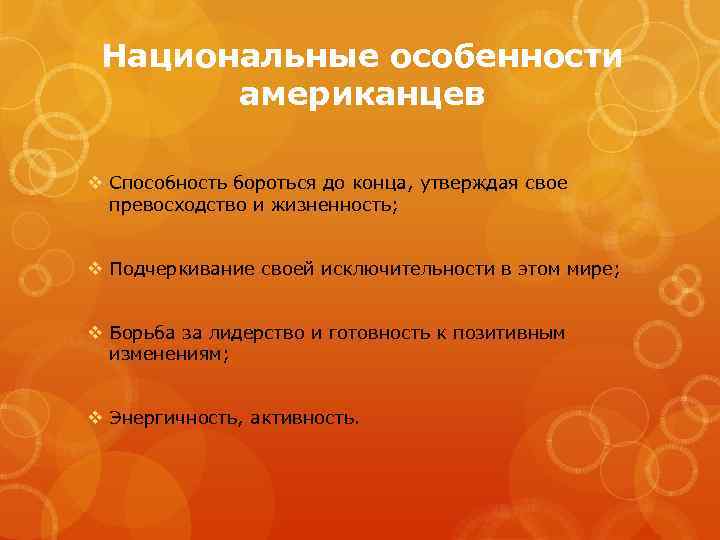 Национальные особенности американцев

❖ Способность бороться до конца, утверждая свое превосходство и жизненность;

❖ Подчеркивание своей исключительности в этом мире;

❖ Борьба за лидерство и готовность к позитивным изменениям;

❖ Энергичность, активность.